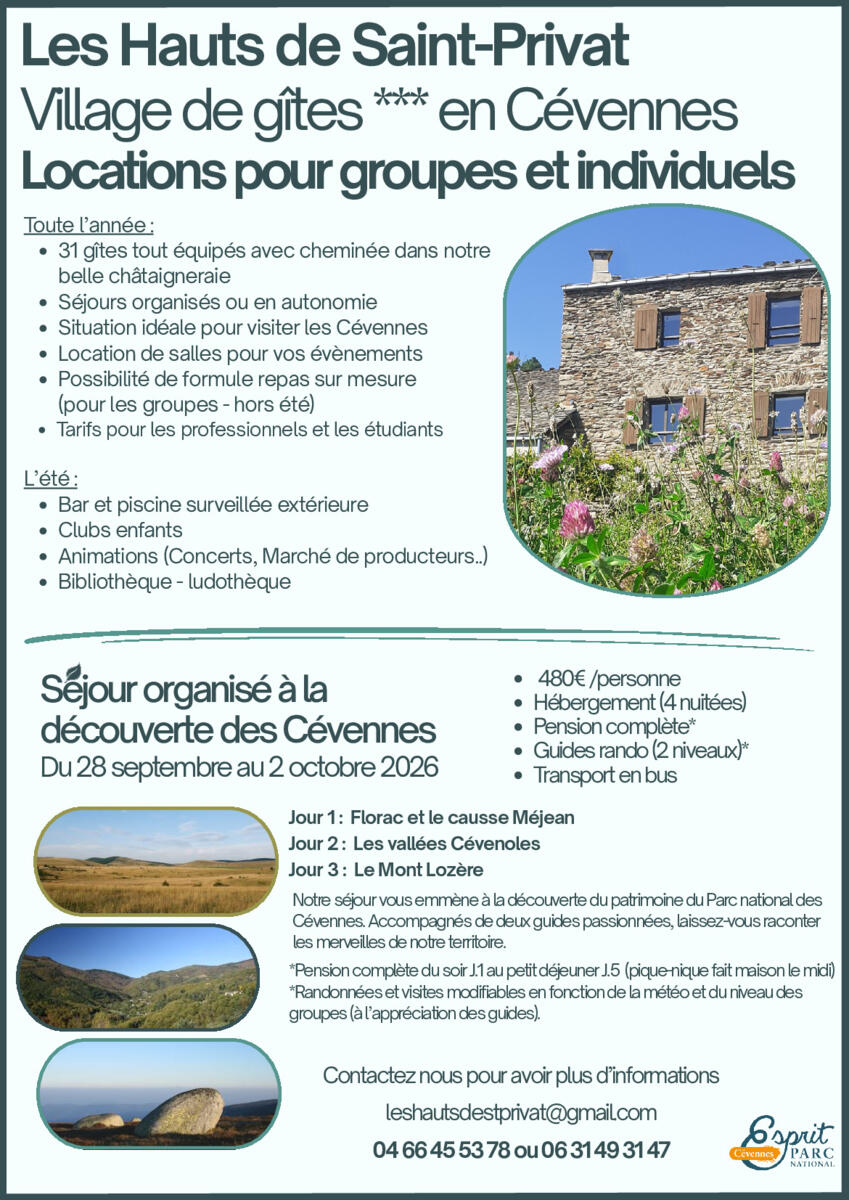 Les Hauts de Saint-Privat
Village de gîtes *** en Cévennes
Locations pour groupes et individuels

Toute l'année :
• 31 gîtes tout équipés avec cheminée dans notre belle châtaigneraie
• Séjours organisés ou en autonomie
• Situation idéale pour visiter les Cévennes
• Location de salles pour vos évènements
• Possibilité de formule repas sur mesure (pour les groupes - hors été)
• Tarifs pour les professionnels et les étudiants

L'été :
• Bar et piscine surveillée extérieure
• Clubs enfants
• Animations (Concerts, Marché de producteurs..)
• Bibliothèque - ludothèque

Séjour organisé à la découverte des Cévennes
Du 28 septembre au 2 octobre 2026

• 480€ /personne
• Hébergement (4 nuitées)
• Pension complète*
• Guides rando (2 niveaux)*
• Transport en bus

Jour 1 : Florac et le causse Méjean
Jour 2 : Les vallées Cévenoles
Jour 3 : Le Mont Lozère

Notre séjour vous emmène à la découverte du patrimoine du Parc national des Cévennes. Accompagnés de deux guides passionnées, laissez-vous raconter les merveilles de notre territoire.

*Pension complète du soir J.1 au petit déjeuner J.5 (pique-nique fait maison le midi)
*Randonnées et visites modifiables en fonction de la météo et du niveau des groupes (à l'appréciation des guides).

Contactez nous pour avoir plus d'informations
leshautsdestprivat@gmail.com
04 66 45 53 78 ou 06 31 49 31 47

Esprit Cévennes PARC NATIONAL